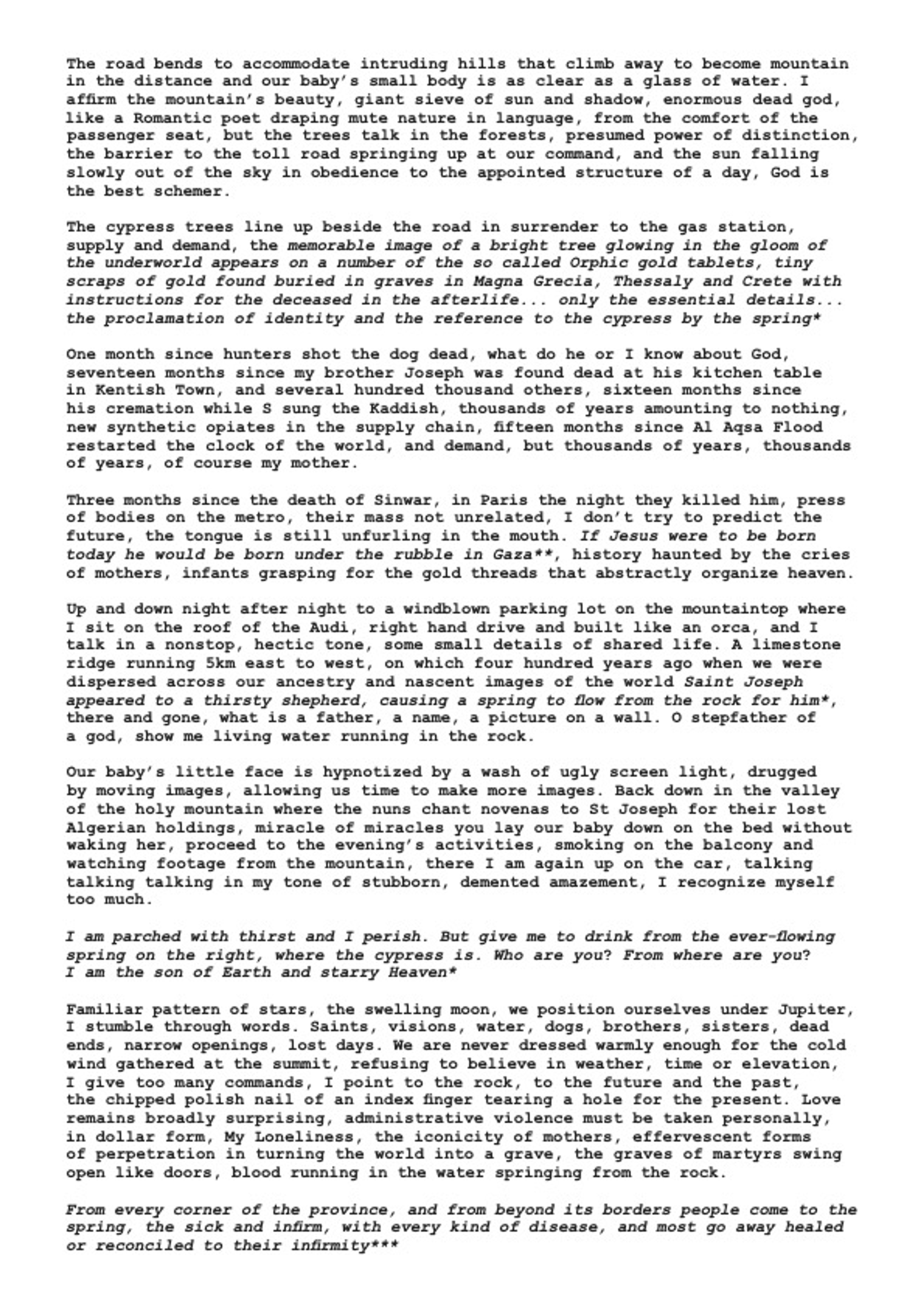 The road bends to accommodate intruding hills that climb away to become mountain in the distance and our baby's small body is as clear as a glass of water. I affirm the mountain's beauty, giant sieve of sun and shadow, enormous dead god, like a Romantic poet draping mute nature in language, from the comfort of the passenger seat, but the trees talk in the forests, presumed power of distinction, the barrier to the toll road springing up at our command, and the sun falling slowly out of the sky in obedience to the appointed structure of a day, God is the best schemer.

The cypress trees line up beside the road in surrender to the gas station, supply and demand, the memorable image of a bright tree glowing in the gloom of the underworld appears on a number of the so called Orphic gold tablets, tiny scraps of gold found buried in graves in Magna Grecia, Thessaly and Crete with instructions for the deceased in the afterlife... only the essential details... the proclamation of identity and the reference to the cypress by the spring*

One month since hunters shot the dog dead, what do he or I know about God, seventeen months since my brother Joseph was found dead at his kitchen table in Kentish Town, and several hundred thousand others, sixteen months since his cremation while S sung the Kaddish, thousands of years amounting to nothing, new synthetic opiates in the supply chain, fifteen months since Al Aqsa Flood restarted the clock of the world, and demand, but thousands of years, thousands of years, of course my mother.

Three months since the death of Sinwar, in Paris the night they killed him, press of bodies on the metro, their mass not unrelated, I don't try to predict the future, the tongue is still unfurling in the mouth. If Jesus were to be born today he would be born under the rubble in Gaza**, history haunted by the cries of mothers, infants grasping for the gold threads that abstractly organize heaven.

Up and down night after night to a windblown parking lot on the mountaintop where I sit on the roof of the Audi, right hand drive and built like an orca, and I talk in a nonstop, hectic tone, some small details of shared life. A limestone ridge running 5km east to west, on which four hundred years ago when we were dispersed across our ancestry and nascent images of the world Saint Joseph appeared to a thirsty shepherd, causing a spring to flow from the rock for him*, there and gone, what is a father, a name, a picture on a wall. O stepfather of a god, show me living water running in the rock.

Our baby's little face is hypnotized by a wash of ugly screen light, drugged by moving images, allowing us time to make more images. Back down in the valley of the holy mountain where the nuns chant novenas to St Joseph for their lost Algerian holdings, miracle of miracles you lay our baby down on the bed without waking her, proceed to the evening's activities, smoking on the balcony and watching footage from the mountain, there I am again up on the car, talking talking talking in my tone of stubborn, demented amazement, I recognize myself too much.

I am parched with thirst and I perish. But give me to drink from the ever-flowing spring on the right, where the cypress is. Who are you? From where are you? I am the son of Earth and starry Heaven*

Familiar pattern of stars, the swelling moon, we position ourselves under Jupiter, I stumble through words. Saints, visions, water, dogs, brothers, sisters, dead ends, narrow openings, lost days. We are never dressed warmly enough for the cold wind gathered at the summit, refusing to believe in weather, time or elevation, I give too many commands, I point to the rock, to the future and the past, the chipped polish nail of an index finger tearing a hole for the present. Love remains broadly surprising, administrative violence must be taken personally, in dollar form, My Loneliness, the iconicity of mothers, effervescent forms of perpetration in turning the world into a grave, the graves of martyrs swing open like doors, blood running in the water springing from the rock.

From every corner of the province, and from beyond its borders people come to the spring, the sick and infirm, with every kind of disease, and most go away healed or reconciled to their infirmity***